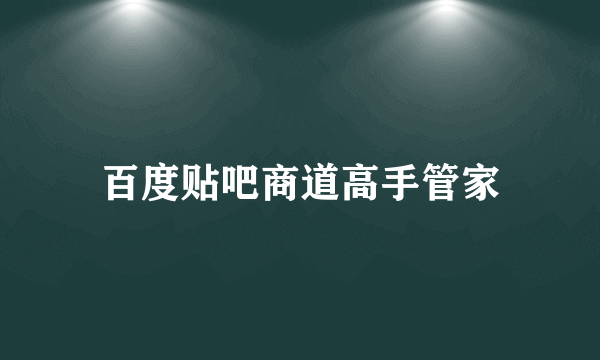 百度贴吧商道高手管家